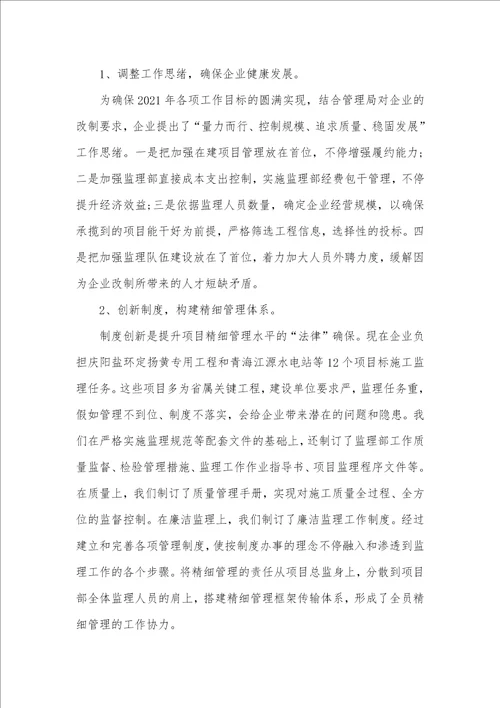 1、调整工作思绪，确保企业健康发展。

为确保2021年各项工作目标的圆满实现，结合管理局对企业的改制要求，企业提出了“量力而行、控制规模、追求质量、稳固发展”工作思绪。一是把加强在建项目管理放在首位，不停增强履约能力；二是加强监理部直接成本支出控制，实施监理部经费包干管理，不停提升经济效益；三是依据监理人员数量，确定企业经营规模，以确保承揽到的项目能干好为前提，严格筛选工程信息，选择性的投标。四是把加强监理队伍建设放在了首位，着力加大人员外聘力度，缓解因为企业改制所带来的人才短缺矛盾。

2、创新制度，构建精细管理体系。

制度创新是提升项目精细管理水平的“法律”确保。现在企业负担庆阳盐环定扬黄专用工程和青海江源水电站等12个项目标施工监理任务。这些项目多为省属关键工程，建设单位要求严，监理任务重，假如管理不到位、制度不落实，会给企业带来潜在的问题和隐患。我们在严格实施监理规范等配套文件的基础上，还制订了监理部工作质量监督、检验管理措施、监理工作作业指导书、项目监理程序文件等。在质量上，我们制订了质量管理手册，实现对施工质量全过程、全方位的监督控制。在廉洁监理上，我们制订了廉洁监理工作制度。经过建立和完善各项管理制度，使按制度办事的理念不停融入和渗透到监理工作的各个步骤。将精细管理的责任从项目总监身上，分散到项目部全体监理人员的肩上，搭建精细管理框架传输体系，形成了全员精细管理的工作协力。